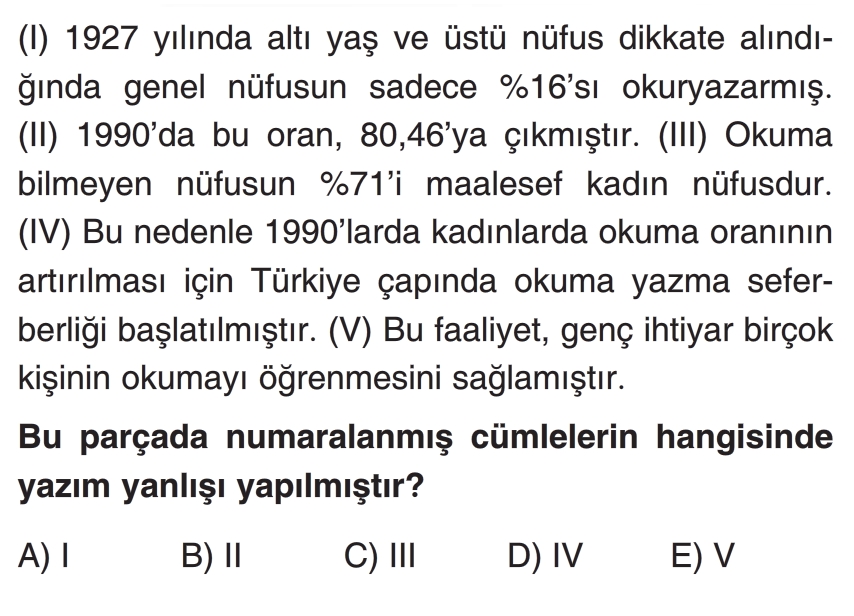 (I) 1927 yılında altı yaş ve üstü nüfus dikkate alındığında genel nüfusun sadece %16'sı okuryazarmış. (II) 1990'da bu oran, 80,46'ya çıkmıştır. (III) Okuma bilmeyen nüfusun %71'i maalesef kadın nüfusdur. (IV) Bu nedenle 1990'larda kadınlarda okuma oranının artırılması için Türkiye çapında okuma yazma seferberliği başlatılmıştır. (V) Bu faaliyet, genç ihtiyar birçok kişinin okumayı öğrenmesini sağlamıştır.

Bu parçada numaralanmış cümlelerin hangisinde yazım yanlışı yapılmıştır?

A) I B) II C) III D) IV E) V